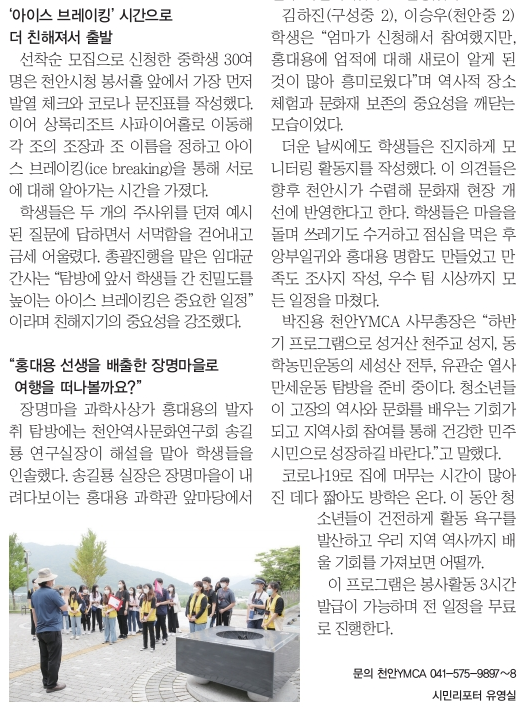 '아이스 브레이킹' 시간으로 더 친해져서 출발

선착순 모집으로 신청한 중학생 30여 명은 천안시청 봉서홀 앞에서 가장 먼저 발열 체크와 코로나 문진표를 작성했다. 이어 상록리조트 사파이어홀로 이동해 각 조의 조장과 조 이름을 정하고 아이스 브레이킹(ice breaking)을 통해 서로에 대해 알아가는 시간을 가졌다.

학생들은 두 개의 주사위를 던져 예시된 질문에 답하면서 서먹함을 걷어내고 금세 어울렸다. 총괄진행을 맡은 임대균 간사는 "탐방에 앞서 학생들 간 친밀도를 높이는 아이스 브레이킹은 중요한 일정"이라며 친해지기의 중요성을 강조했다.

"홍대용 선생을 배출한 장명마을로 여행을 떠나볼까요?"

장명마을 과학사상가 홍대용의 발자취 탐방에는 천안역사문화연구회 송길룡 연구실장이 해설을 맡아 학생들을 인솔했다. 송길룡 실장은 장명마을이 내려다보이는 홍대용 과학관 앞마당에서

김하진(구성중 2), 이승우(천안중 2) 학생은 "엄마가 신청해서 참여했지만, 홍대용에 업적에 대해 새로이 알게 된 것이 많아 흥미로웠다"며 역사적 장소 체험과 문화재 보존의 중요성을 깨닫는 모습이었다.

더운 날씨에도 학생들은 진지하게 모니터링 활동지를 작성했다. 이 의견들은 향후 천안시가 수렴해 문화재 현장 개선에 반영한다고 한다. 학생들은 마을을 돌며 쓰레기도 수거하고 점심을 먹은 후 앙부일귀와 홍대용 명함도 만들었고 만족도 조사지 작성, 우수 팀 시상까지 모든 일정을 마쳤다.

박진용 천안YMCA 사무총장은 "하반기 프로그램으로 성거산 천주교 성지, 동학농민운동의 세성산 전투, 유관순 열사 만세운동 탐방을 준비 중이다. 청소년들이 고장의 역사와 문화를 배우는 기회가 되고 지역사회 참여를 통해 건강한 민주시민으로 성장하길 바란다."고 말했다.

코로나19로 집에 머무는 시간이 많아진 데다 짧아도 방학은 온다. 이 동안 청소년들이 건전하게 활동 욕구를 발산하고 우리 지역 역사까지 배울 기회를 가져보면 어떨까.

이 프로그램은 봉사활동 3시간 발급이 가능하며 전 일정을 무료로 진행한다.

문의 천안YMCA 041-575-9897~8

시민리포터 유영실